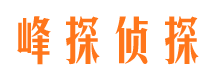 峰探侦探